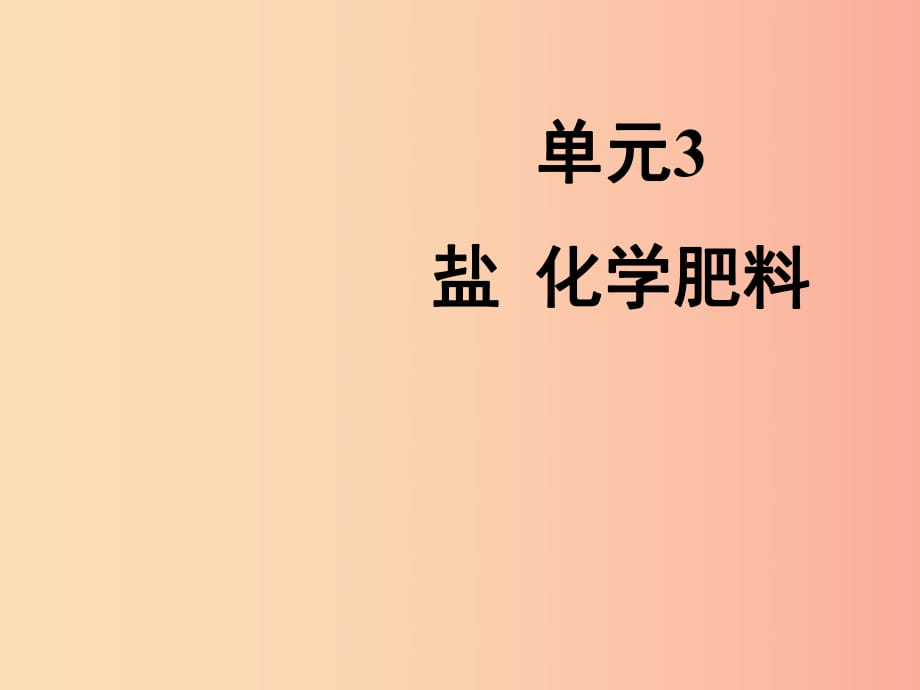 单元3

盐  化学肥料